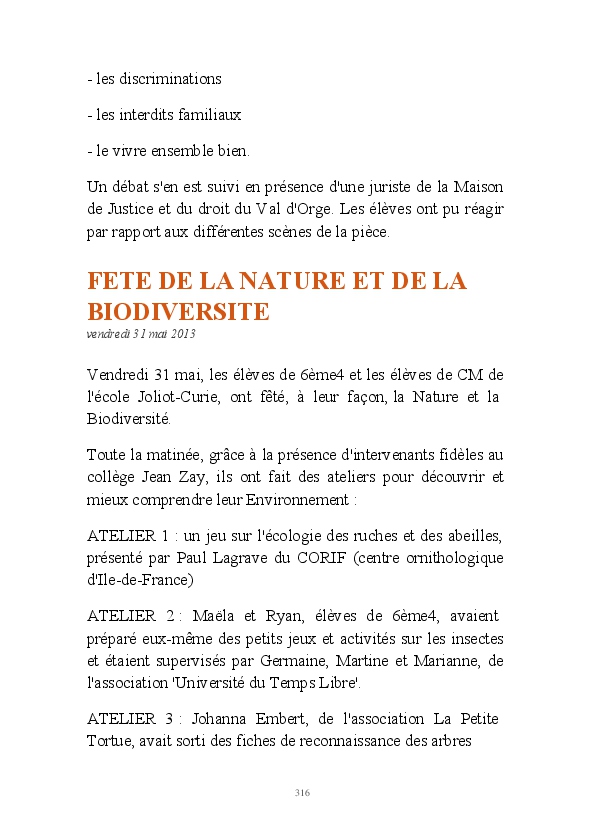 - les discriminations

- les interdits familiaux

- le vivre ensemble bien.

Un débat s'en est suivi en présence d'une juriste de la Maison de Justice et du droit du Val d'Orge. Les élèves ont pu réagir par rapport aux différentes scènes de la pièce.

FETE DE LA NATURE ET DE LA BIODIVERSITE
vendredi 31 mai 2013

Vendredi 31 mai, les élèves de 6ème4 et les élèves de CM de l'école Joliot-Curie, ont fêté, à leur façon, la Nature et la Biodiversité.

Toute la matinée, grâce à la présence d'intervenants fidèles au collège Jean Zay, ils ont fait des ateliers pour découvrir et mieux comprendre leur Environnement :

ATELIER 1 : un jeu sur l'écologie des ruches et des abeilles, présenté par Paul Lagrave du CORIF (centre ornithologique d'Ile-de-France)

ATELIER 2 : Maëla et Ryan, élèves de 6ème4, avaient préparé eux-même des petits jeux et activités sur les insectes et étaient supervisés par Germaine, Martine et Marianne, de l'association 'Université du Temps Libre'.

ATELIER 3 : Johanna Embert, de l'association La Petite Tortue, avait sorti des fiches de reconnaissance des arbres

316